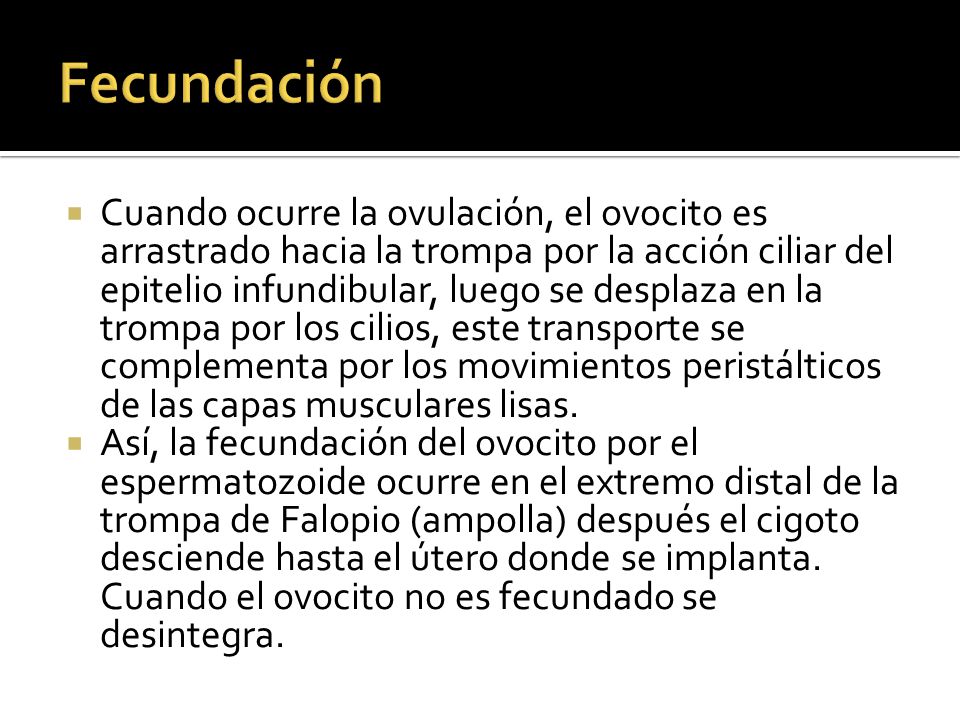 Fecundación

Cuando ocurre la ovulación, el ovocito es arrastrado hacia la trompa por la acción ciliar del epitelio infundibular, luego se desplaza en la trompa por los cilios, este transporte se complementa por los movimientos peristálticos de las capas musculares lisas.

Así, la fecundación del ovocito por el espermatozoide ocurre en el extremo distal de la trompa de Falopio (ampolla) después el cigoto desciende hasta el útero donde se implanta. Cuando el ovocito no es fecundado se desintegra.